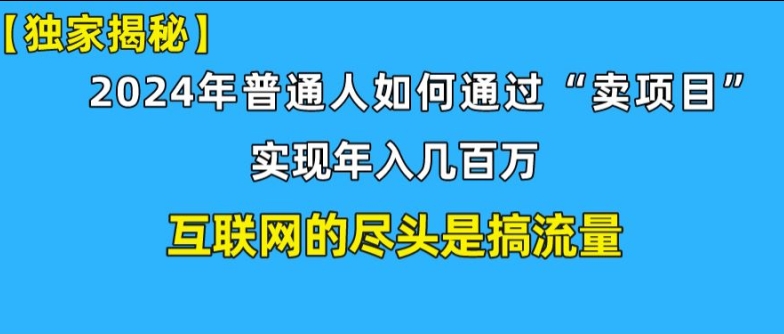 【独家揭秘】

2024年普通人如何通过“卖项目”

实现年入几百万

互联网的尽头是搞流量